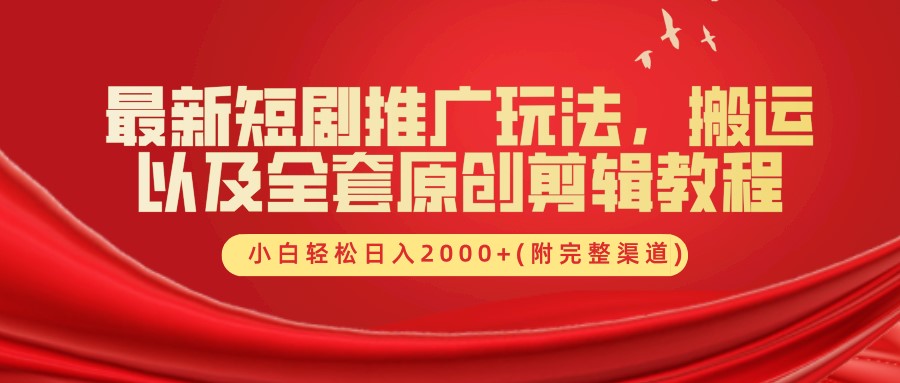 最新短剧推广玩法，搬运以及全套原创剪辑教程

小白轻松日入2000+(附完整渠道)